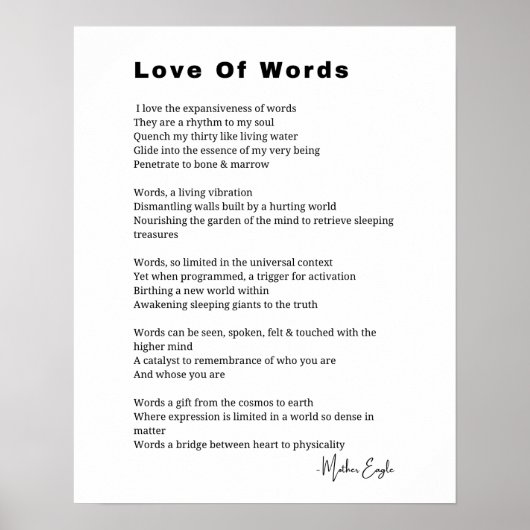 Love Of Words

I love the expansiveness of words
They are a rhythm to my soul
Quench my thirty like living water
Glide into the essence of my very being
Penetrate to bone & marrow

Words, a living vibration
Dismantling walls built by a hurting world
Nourishing the garden of the mind to retrieve sleeping treasures

Words, so limited in the universal context
Yet when programmed, a trigger for activation
Birthing a new world within
Awakening sleeping giants to the truth

Words can be seen, spoken, felt & touched with the higher mind
A catalyst to remembrance of who you are
And whose you are

Words a gift from the cosmos to earth
Where expression is limited in a world so dense in matter
Words a bridge between heart to physicality

-Mother Eagle